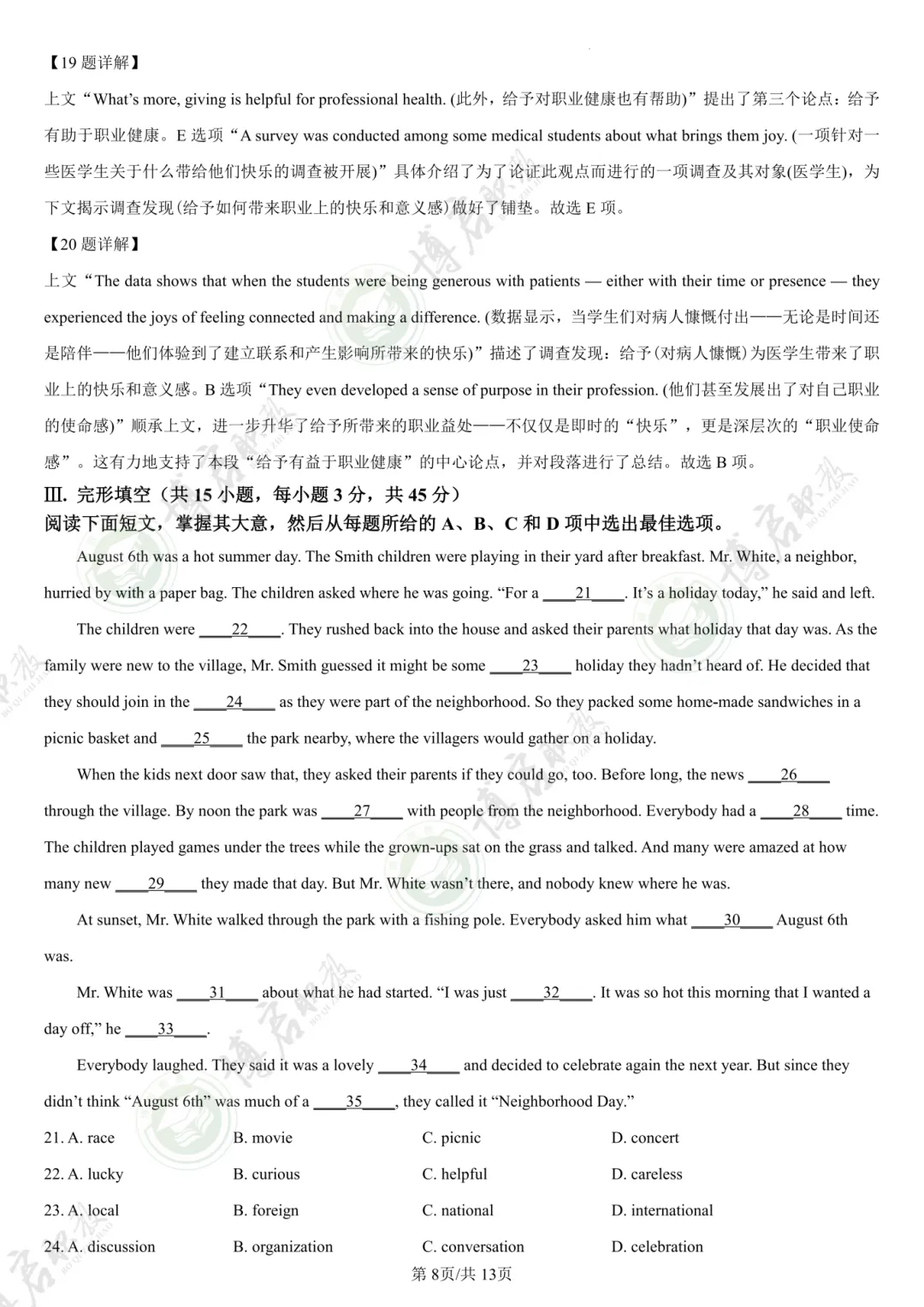 【19 题详解】

上文“What’s more, giving is helpful for professional health. (此外，给予对职业健康也有帮助)”提出了第三个论点：给予有助于职业健康。E 选项“A survey was conducted among some medical students about what brings them joy. (一项针对一些医学生关于什么带给他们快乐的调查被开展)”具体介绍了为了论证此观点而进行的一项调查及其对象(医学生)，为下文揭示调查发现(给予如何带来职业上的快乐和意义感)做好了铺垫。故选 E 项。

【20 题详解】

上文“The data shows that when the students were being generous with patients — either with their time or presence — they experienced the joys of feeling connected and making a difference. (数据显示，当学生们对病人慷慨付出——无论是时间还是陪伴——他们体验到了建立联系和产生影响所带来的快乐)”描述了调查发现：给予(对病人慷慨)为医学生带来了职业上的快乐和意义感。B 选项“They even developed a sense of purpose in their profession. (他们甚至发展出了对自己职业的使命感)”顺承上文，进一步升华了给予所带来的职业益处——不仅仅是即时的“快乐”，更是深层次的“职业使命感”。这有力地支持了本段“给予有益于职业健康”的中心论点，并对段落进行了总结。故选 B 项。

III. 完形填空（共 15 小题，每小题 3 分，共 45 分）

阅读下面短文，掌握其大意，然后从每题所给的 A、B、C 和 D 项中选出最佳选项。

August 6th was a hot summer day. The Smith children were playing in their yard after breakfast. Mr. White, a neighbor, hurried by with a paper bag. The children asked where he was going. “For a ____21____. It’s a holiday today,” he said and left.

The children were ____22____. They rushed back into the house and asked their parents what holiday that day was. As the family were new to the village, Mr. Smith guessed it might be some ____23____ holiday they hadn’t heard of. He decided that they should join in the ____24____ as they were part of the neighborhood. So they packed some home-made sandwiches in a picnic basket and ____25____ the park nearby, where the villagers would gather on a holiday.

When the kids next door saw that, they asked their parents if they could go, too. Before long, the news ____26____ through the village. By noon the park was ____27____ with people from the neighborhood. Everybody had a ____28____ time. The children played games under the trees while the grown-ups sat on the grass and talked. And many were amazed at how many new ____29____ they made that day. But Mr. White wasn’t there, and nobody knew where he was.

At sunset, Mr. White walked through the park with a fishing pole. Everybody asked him what ____30____ August 6th was.

Mr. White was ____31____ about what he had started. “I was just ____32____. It was so hot this morning that I wanted a day off,” he ____33____.

Everybody laughed. They said it was a lovely ____34____ and decided to celebrate again the next year. But since they didn’t think “August 6th” was much of a ____35____, they called it “Neighborhood Day.”

21. A. race B. movie C. picnic D. concert
22. A. lucky B. curious C. helpful D. careless
23. A. local B. foreign C. national D. international
24. A. discussion B. organization C. conversation D. celebration

第 8页/共 13页